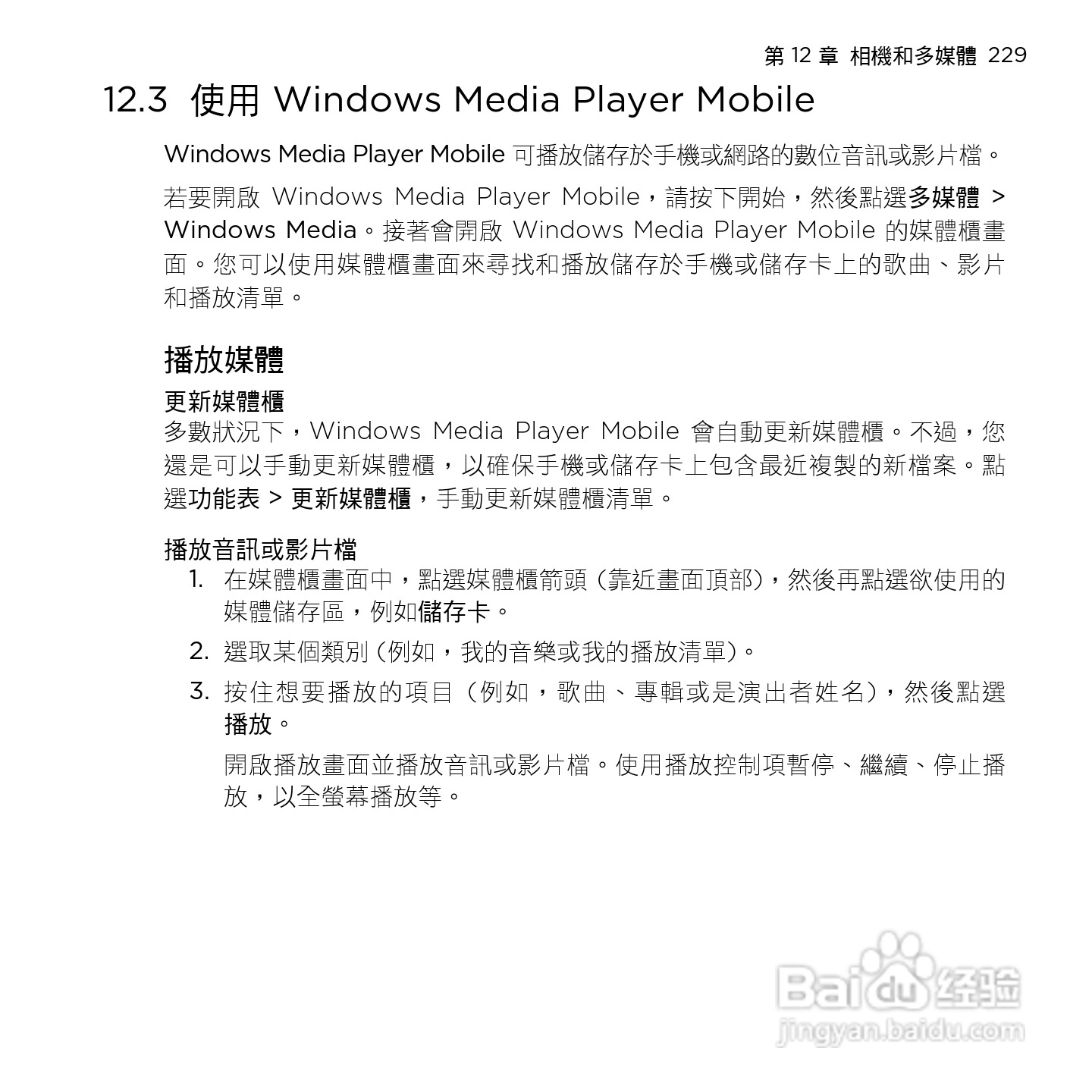 第 12 章 相機和多媒體 229

12.3 使用 Windows Media Player Mobile

Windows Media Player Mobile 可播放儲存於手機或網路的數位音訊或影片檔。

若要開啟 Windows Media Player Mobile，請按下開始，然後點選多媒體 > Windows Media。接著會開啟 Windows Media Player Mobile 的媒體櫃畫面。您可以使用媒體櫃畫面來尋找和播放儲存於手機或儲存卡上的歌曲、影片和播放清單。

播放媒體

更新媒體櫃

多數狀況下，Windows Media Player Mobile 會自動更新媒體櫃。不過，您還是可以手動更新媒體櫃，以確保手機或儲存卡上包含最近複製的新檔案。點選功能表 > 更新媒體櫃，手動更新媒體櫃清單。

播放音訊或影片檔

1. 在媒體櫃畫面中，點選媒體櫃箭頭 (靠近畫面頂部)，然後再點選欲使用的媒體儲存區，例如儲存卡。

2. 選取某個類別 (例如，我的音樂或我的播放清單)。

3. 按住想要播放的項目 (例如，歌曲、專輯或是演出者姓名)，然後點選播放。

開啟播放畫面並播放音訊或影片檔。使用播放控制項暫停、繼續、停止播放，以全螢幕播放等。

Baidu 经验
jingyan.baidu.com